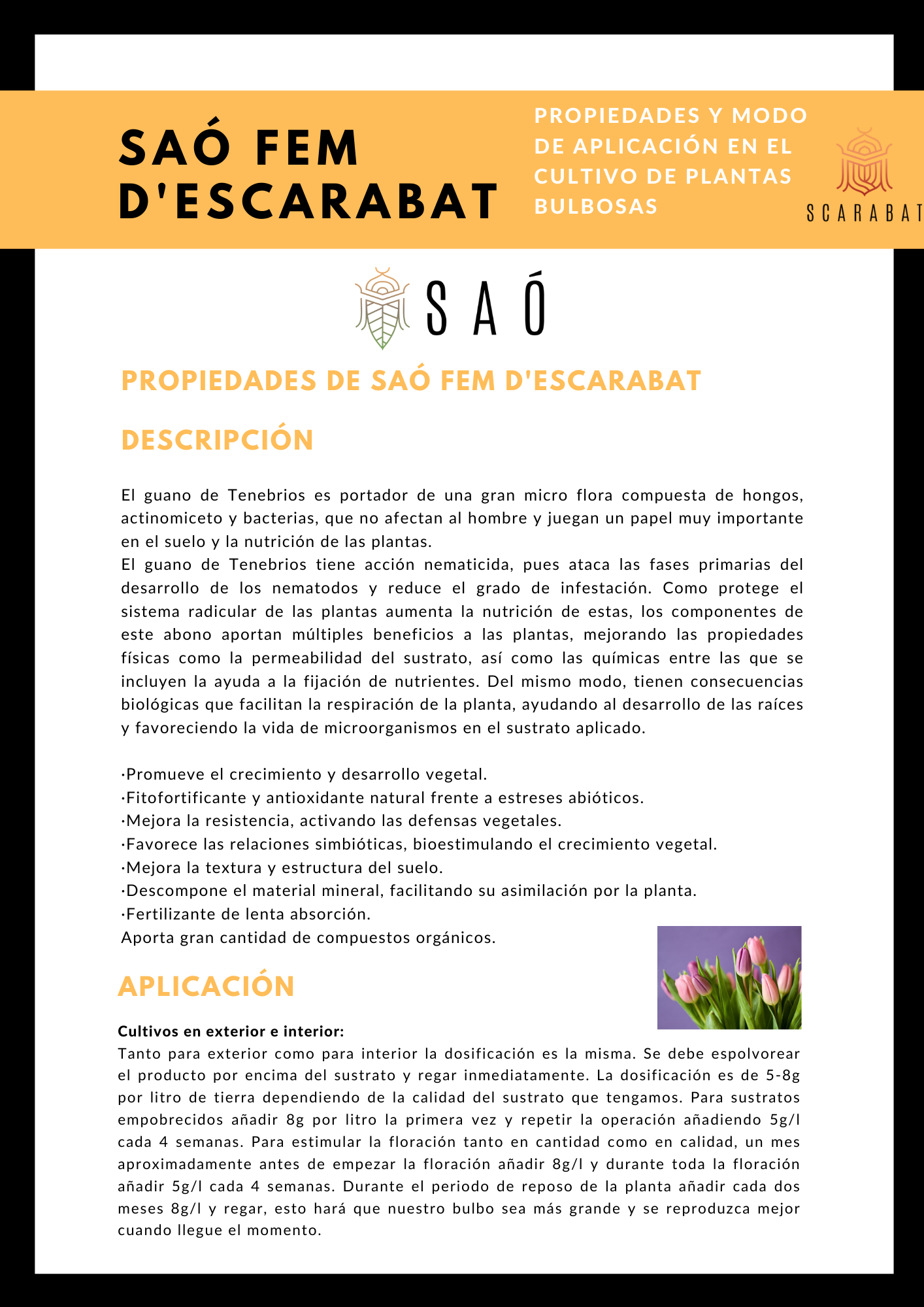 SAÓ FEM D'ESCARABAT

PROPIEDADES Y MODO DE APLICACIÓN EN EL CULTIVO DE PLANTAS BULBOSAS

SCARABAT

SAÓ

PROPIEDADES DE SAÓ FEM D'ESCARABAT

DESCRIPCIÓN

El guano de Tenebrios es portador de una gran micro flora compuesta de hongos, actinomiceto y bacterias, que no afectan al hombre y juegan un papel muy importante en el suelo y la nutrición de las plantas.
El guano de Tenebrios tiene acción nematicida, pues ataca las fases primarias del desarrollo de los nematodos y reduce el grado de infestación. Como protege el sistema radicular de las plantas aumenta la nutrición de estas, los componentes de este abono aportan múltiples beneficios a las plantas, mejorando las propiedades físicas como la permeabilidad del sustrato, así como las químicas entre las que se incluyen la ayuda a la fijación de nutrientes. Del mismo modo, tienen consecuencias biológicas que facilitan la respiración de la planta, ayudando al desarrollo de las raíces y favoreciendo la vida de microorganismos en el sustrato aplicado.

·Promueve el crecimiento y desarrollo vegetal.
·Fitofortificante y antioxidante natural frente a estreses abióticos.
·Mejora la resistencia, activando las defensas vegetales.
·Favorece las relaciones simbióticas, bioestimulando el crecimiento vegetal.
·Mejora la textura y estructura del suelo.
·Descompone el material mineral, facilitando su asimilación por la planta.
·Fertilizante de lenta absorción.
Aporta gran cantidad de compuestos orgánicos.

APLICACIÓN

Cultivos en exterior e interior:
Tanto para exterior como para interior la dosificación es la misma. Se debe espolvorear el producto por encima del sustrato y regar inmediatamente. La dosificación es de 5-8g por litro de tierra dependiendo de la calidad del sustrato que tengamos. Para sustratos empobrecidos añadir 8g por litro la primera vez y repetir la operación añadiendo 5g/l cada 4 semanas. Para estimular la floración tanto en cantidad como en calidad, un mes aproximadamente antes de empezar la floración añadir 8g/l y durante toda la floración añadir 5g/l cada 4 semanas. Durante el periodo de reposo de la planta añadir cada dos meses 8g/l y regar, esto hará que nuestro bulbo sea más grande y se reproduzca mejor cuando llegue el momento.